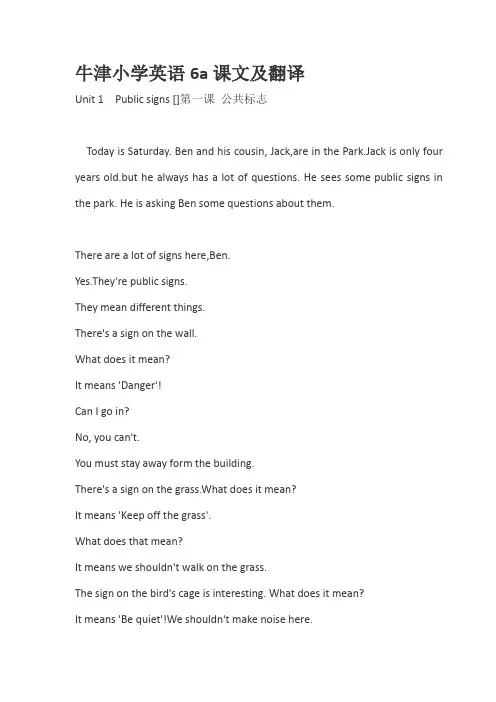 牛津小学英语 6a 课文及翻译

Unit 1 Public signs []第一课 公共标志

Today is Saturday. Ben and his cousin, Jack,are in the Park.Jack is only four years old.but he always has a lot of questions. He sees some public signs in the park. He is asking Ben some questions about them.

There are a lot of signs here,Ben.

Yes.They're public signs.

They mean different things.

There's a sign on the wall.

What does it mean?

It means 'Danger'!

Can I go in?

No, you can't.

You must stay away form the building.

There's a sign on the grass.What does it mean?

It means 'Keep off the grass'.

What does that mean?

It means we shouldn't walk on the grass.

The sign on the bird's cage is interesting. What does it mean?

It means 'Be quiet'!We shouldn't make noise here.